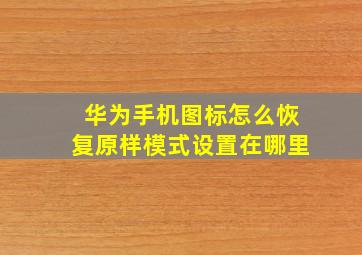 华为手机图标怎么恢复原样模式设置在哪里